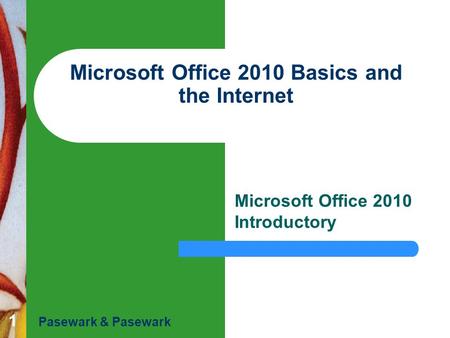 Microsoft Office 2010 Basics and the Internet

Microsoft Office 2010 Introductory

1

Pasewark & Pasewark